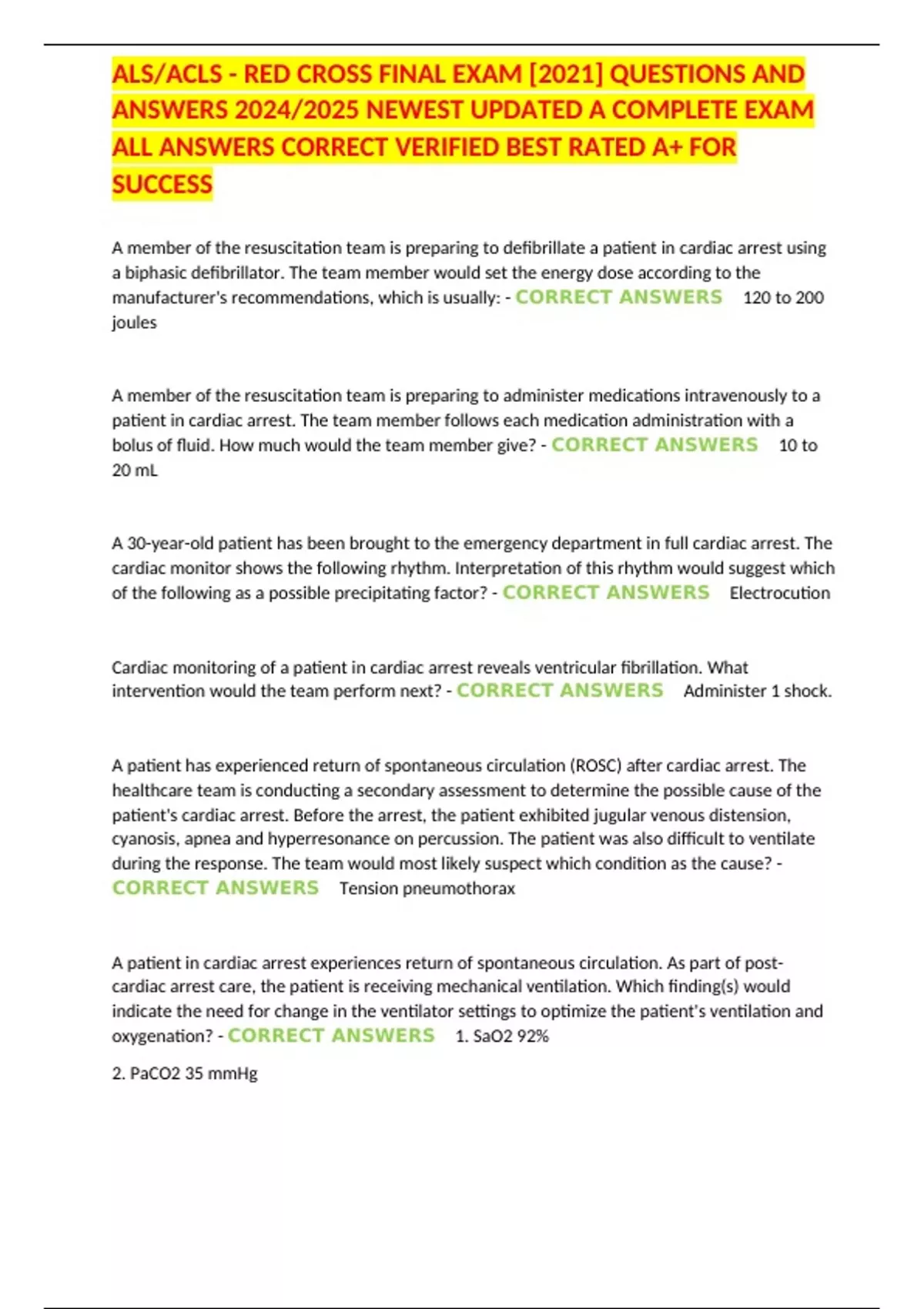 ALS/ACLS - RED CROSS FINAL EXAM [2021] QUESTIONS AND ANSWERS 2024/2025 NEWEST UPDATED A COMPLETE EXAM ALL ANSWERS CORRECT VERIFIED BEST RATED A+ FOR SUCCESS

A member of the resuscitation team is preparing to defibrillate a patient in cardiac arrest using a biphasic defibrillator. The team member would set the energy dose according to the manufacturer's recommendations, which is usually: - CORRECT ANSWERS 120 to 200 joules

A member of the resuscitation team is preparing to administer medications intravenously to a patient in cardiac arrest. The team member follows each medication administration with a bolus of fluid. How much would the team member give? - CORRECT ANSWERS 10 to 20 mL

A 30-year-old patient has been brought to the emergency department in full cardiac arrest. The cardiac monitor shows the following rhythm. Interpretation of this rhythm would suggest which of the following as a possible precipitating factor? - CORRECT ANSWERS Electrocution

Cardiac monitoring of a patient in cardiac arrest reveals ventricular fibrillation. What intervention would the team perform next? - CORRECT ANSWERS Administer 1 shock.

A patient has experienced return of spontaneous circulation (ROSC) after cardiac arrest. The healthcare team is conducting a secondary assessment to determine the possible cause of the patient's cardiac arrest. Before the arrest, the patient exhibited jugular venous distension, cyanosis, apnea and hyperresonance on percussion. The patient was also difficult to ventilate during the response. The team would most likely suspect which condition as the cause? - CORRECT ANSWERS Tension pneumothorax

A patient in cardiac arrest experiences return of spontaneous circulation. As part of post-cardiac arrest care, the patient is receiving mechanical ventilation. Which finding(s) would indicate the need for change in the ventilator settings to optimize the patient's ventilation and oxygenation? - CORRECT ANSWERS 1. SaO2 92%

2. PaCO2 35 mmHg